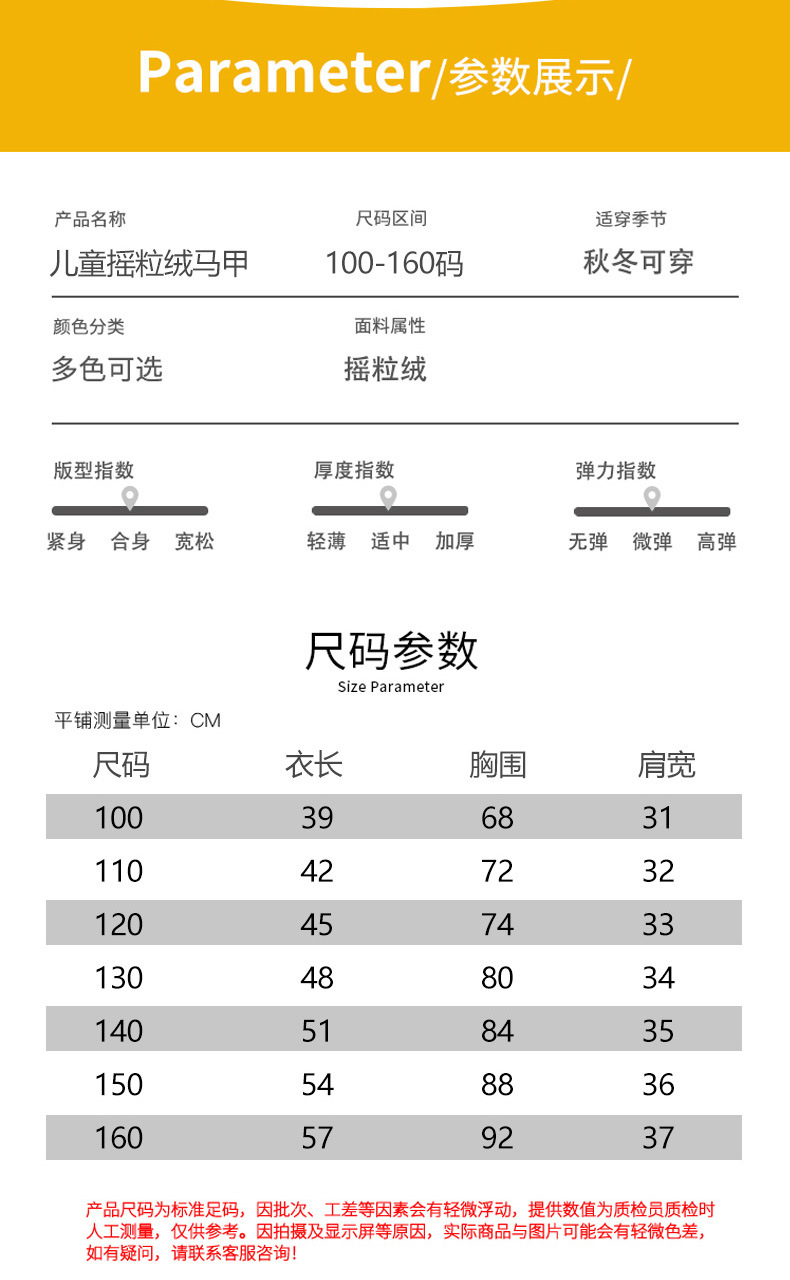 Parameter/参数展示/

产品名称
儿童摇粒绒马甲

尺码区间
100-160码

适穿季节
秋冬可穿

颜色分类
多色可选

面料属性
摇粒绒

版型指数
紧身 合身 宽松

厚度指数
轻薄 适中 加厚

弹力指数
无弹 微弹 高弹

尺码参数
Size Parameter

平铺测量单位：CM

| 尺码 | 衣长 | 胸围 | 肩宽 |
|---|---|---|---|
| 100 | 39 | 68 | 31 |
| 110 | 42 | 72 | 32 |
| 120 | 45 | 74 | 33 |
| 130 | 48 | 80 | 34 |
| 140 | 51 | 84 | 35 |
| 150 | 54 | 88 | 36 |
| 160 | 57 | 92 | 37 |

产品尺码为标准足码，因批次、工差等因素会有轻微浮动，提供数值为质检员质检时人工测量，仅供参考。因拍摄及显示屏等原因，实际商品与图片可能会有轻微色差，如有疑问，请联系客服咨询！